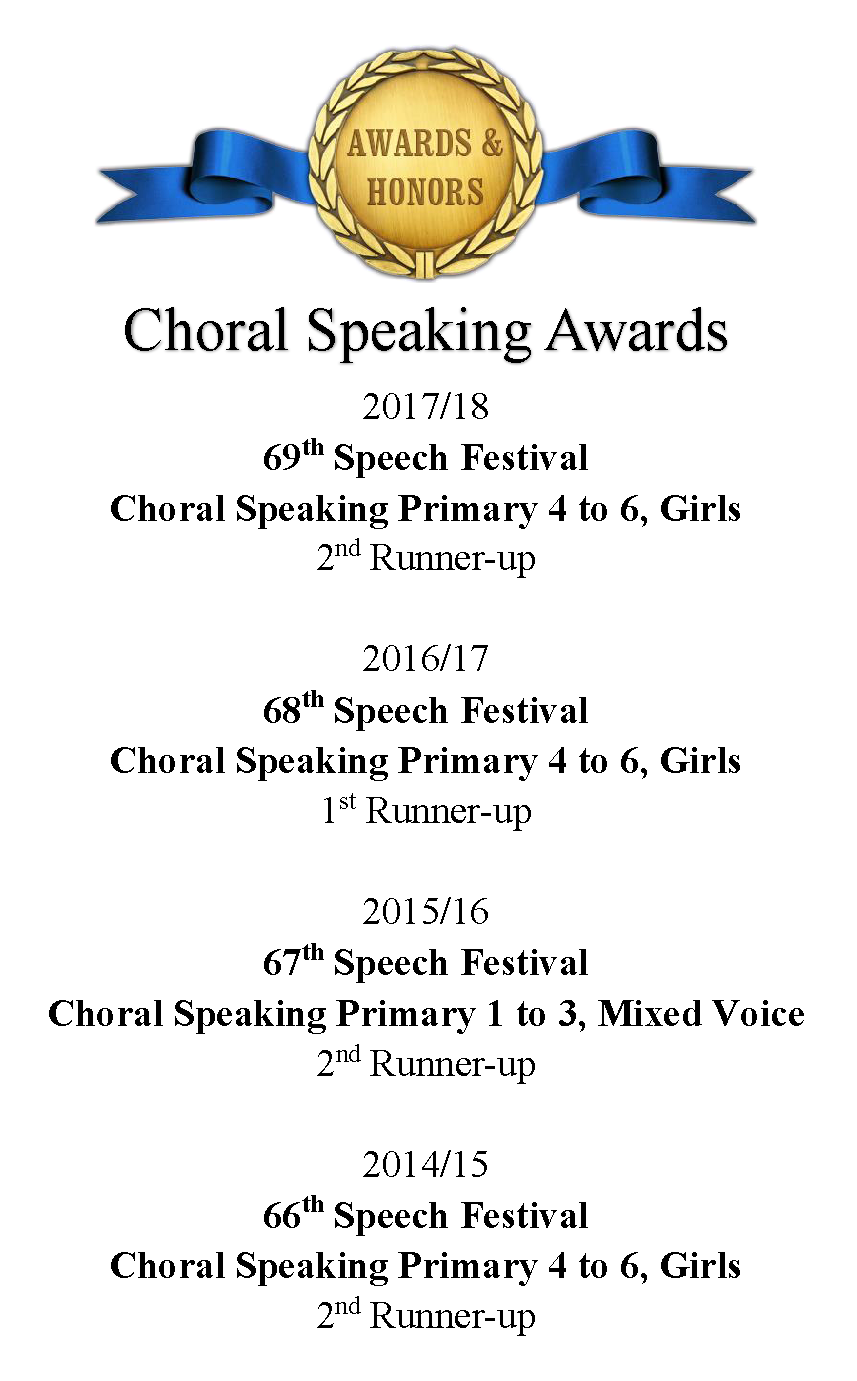 AWARDS &
HONORS

Choral Speaking Awards

2017/18
69th Speech Festival
Choral Speaking Primary 4 to 6, Girls
2nd Runner-up

2016/17
68th Speech Festival
Choral Speaking Primary 4 to 6, Girls
1st Runner-up

2015/16
67th Speech Festival
Choral Speaking Primary 1 to 3, Mixed Voice
2nd Runner-up

2014/15
66th Speech Festival
Choral Speaking Primary 4 to 6, Girls
2nd Runner-up